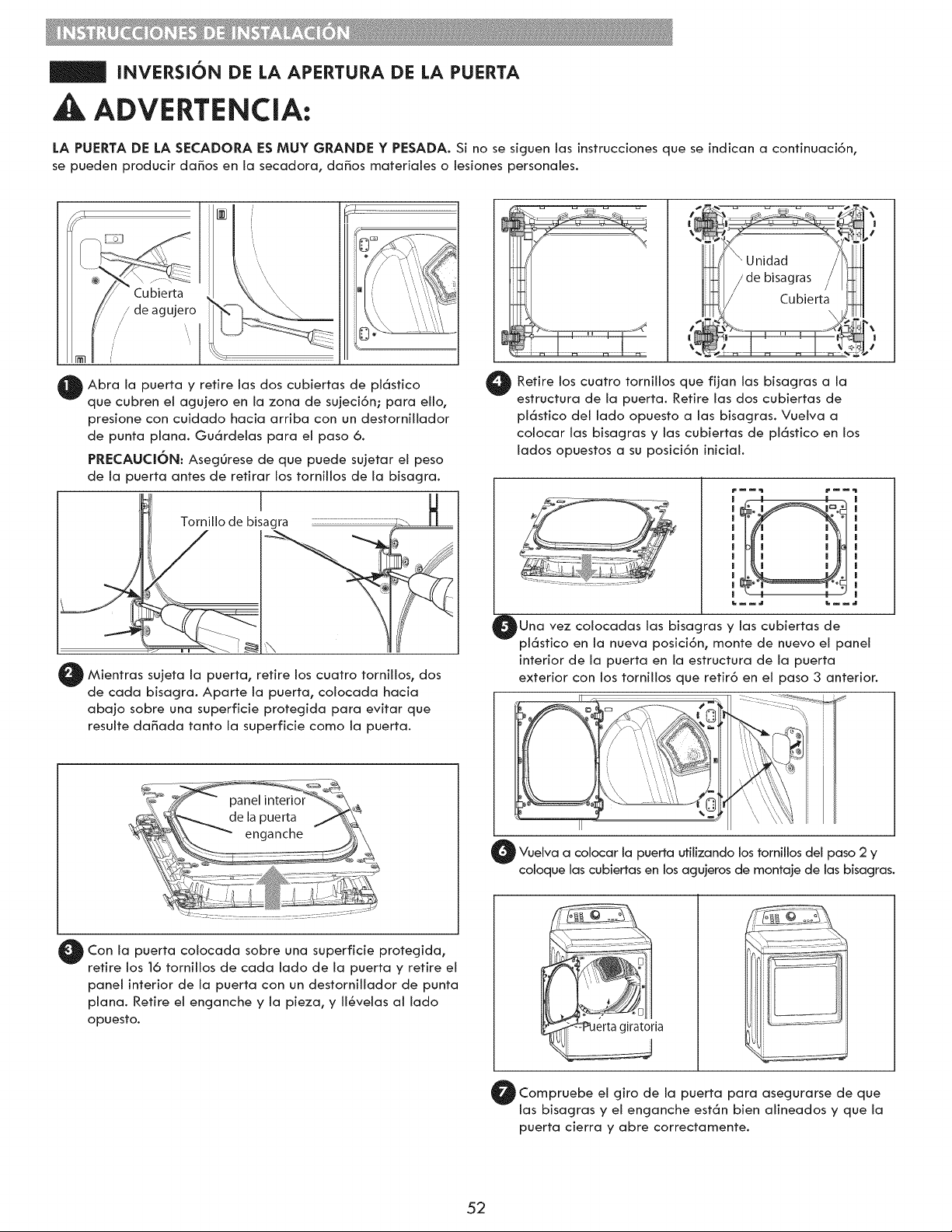 INSTRUCCIONES DE INSTALACIÓN

INVERSIÓN DE LA APERTURA DE LA PUERTA

ADVERTENCIA:

LA PUERTA DE LA SECADORA ES MUY GRANDE Y PESADA. Si no se siguen las instrucciones que se indican a continuación, se pueden producir daños en la secadora, daños materiales o lesiones personales.

Cubierta de agujero

1 Abra la puerta y retire las dos cubiertas de plástico que cubren el agujero en la zona de sujeción; para ello, presione con cuidado hacia arriba con un destornillador de punta plana. Guárdelas para el paso 6.

PRECAUCIÓN: Asegúrese de que puede sujetar el peso de la puerta antes de retirar los tornillos de la bisagra.

Tornillo de bisagra

2 Mientras sujeta la puerta, retire los cuatro tornillos, dos de cada bisagra. Aparte la puerta, colocada hacia abajo sobre una superficie protegida para evitar que resulte dañada tanto la superficie como la puerta.

panel interior de la puerta

enganche

3 Con la puerta colocada sobre una superficie protegida, retire los 16 tornillos de cada lado de la puerta y retire el panel interior de la puerta con un destornillador de punta plana. Retire el enganche y la pieza, y llévelas al lado opuesto.

Unidad de bisagras

Cubierta

4 Retire los cuatro tornillos que fijan las bisagras a la estructura de la puerta. Retire las dos cubiertas de plástico del lado opuesto a las bisagras. Vuelva a colocar las bisagras y las cubiertas de plástico en los lados opuestos a su posición inicial.

5 Una vez colocadas las bisagras y las cubiertas de plástico en la nueva posición, monte de nuevo el panel interior de la puerta en la estructura de la puerta exterior con los tornillos que retiró en el paso 3 anterior.

6 Vuelva a colocar la puerta utilizando los tornillos del paso 2 y coloque las cubiertas en los agujeros de montaje de las bisagras.

Puerta giratoria

7 Compruebe el giro de la puerta para asegurarse de que las bisagras y el enganche están bien alineados y que la puerta cierra y abre correctamente.

52